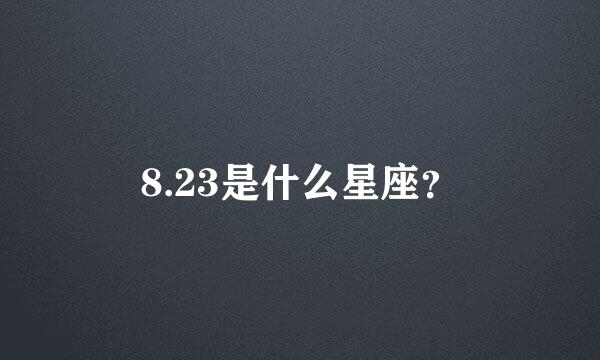 8.23是什么星座?